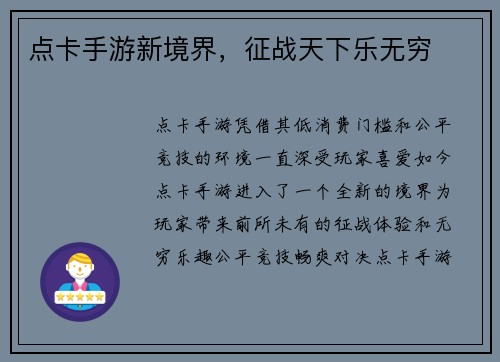 点卡手游新境界，征战天下乐无穷

点卡手游凭借其低消费门槛和公平竞技的环境一直深受玩家喜爱如今点卡手游进入了一个全新的境界为玩家带来前所未有的征战体验和无穷乐趣公平竞技畅爽对决点卡手游